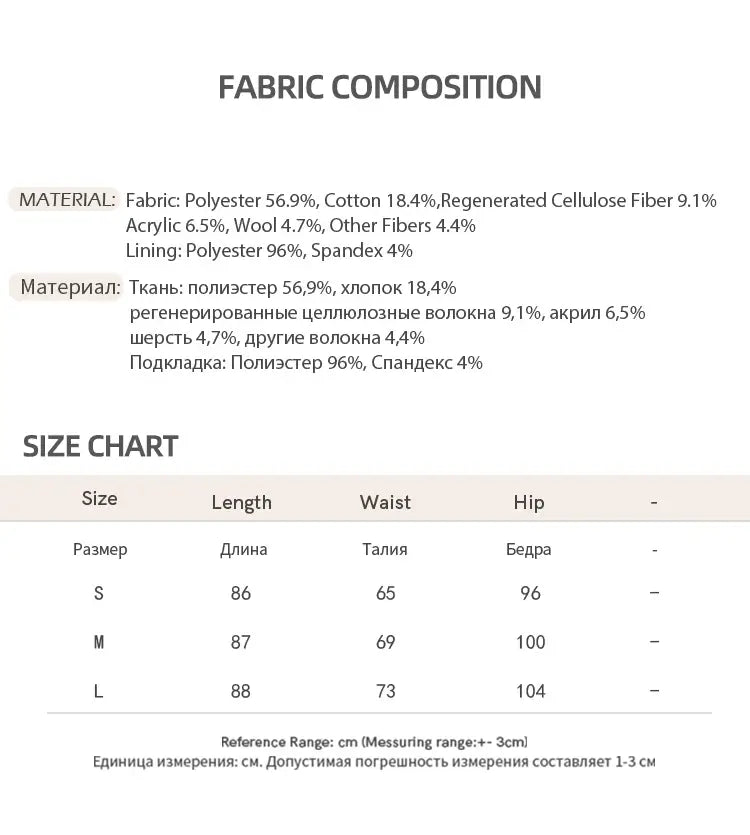 FABRIC COMPOSITION

MATERIAL: Fabric: Polyester 56.9%, Cotton 18.4%,Regenerated Cellulose Fiber 9.1% Acrylic 6.5%, Wool 4.7%, Other Fibers 4.4%
Lining: Polyester 96%, Spandex 4%

Материал: Ткань: полиэстер 56,9%, хлопок 18,4% регенерированные целлюлозные волокна 9,1%, акрил 6,5% шерсть 4,7%, другие волокна 4,4%
Подкладка: Полиэстер 96%, Спандекс 4%

SIZE CHART

| Size | Length | Waist | Hip | - |
|---|---|---|---|---|
| Размер | Длина | Талия | Бедра | - |
| S | 86 | 65 | 96 | – |
| M | 87 | 69 | 100 | – |
| L | 88 | 73 | 104 | – |

Reference Range: cm (Messuring range:+- 3cm)
Единица измерения: см. Допустимая погрешность измерения составляет 1-3 см